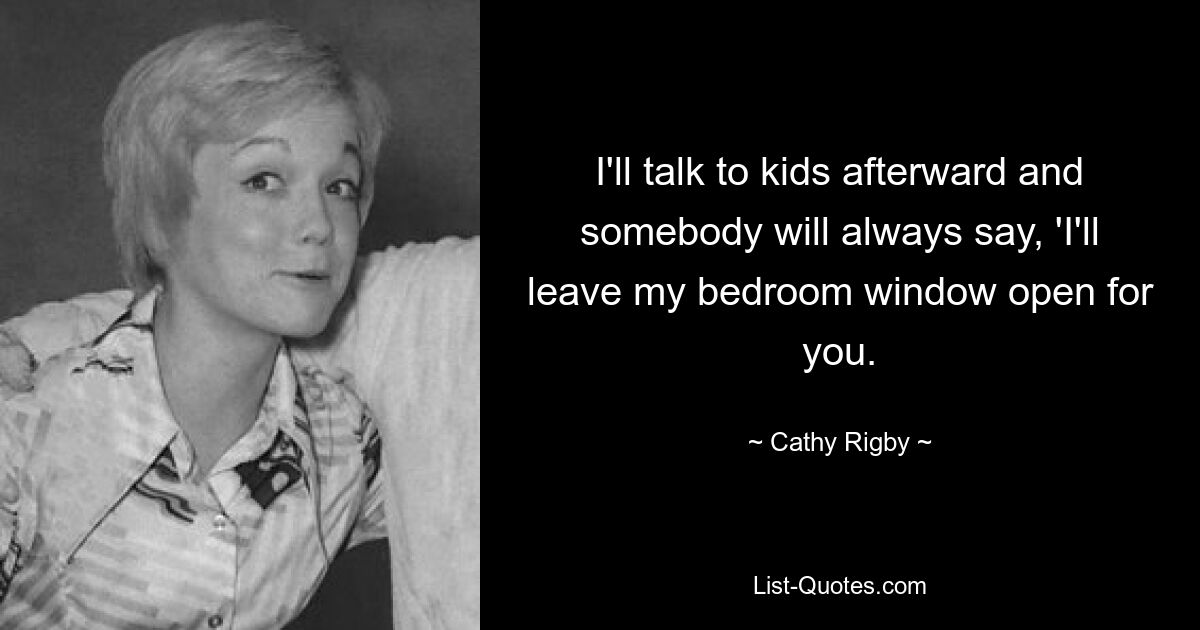 I'll talk to kids afterward and somebody will always say, 'I'll leave my bedroom window open for you.

~ Cathy Rigby ~

List-Quotes.com